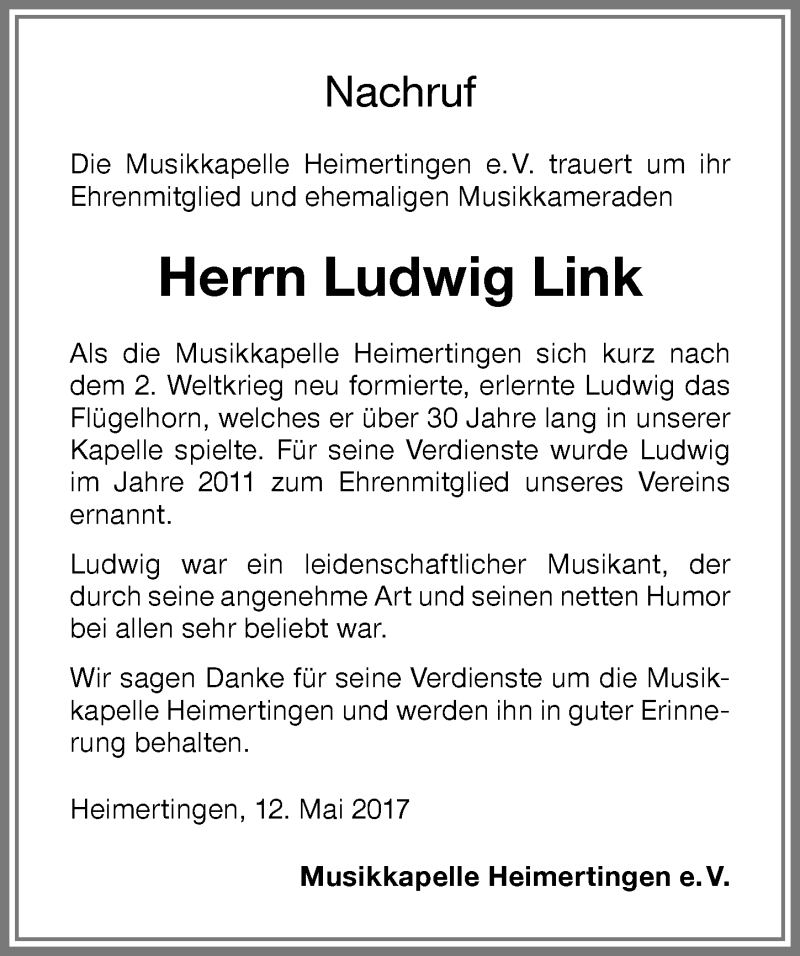 Nachruf

Die Musikkapelle Heimertingen e.V. trauert um ihr Ehrenmitglied und ehemaligen Musikkameraden

Herrn Ludwig Link

Als die Musikkapelle Heimertingen sich kurz nach dem 2. Weltkrieg neu formierte, erlernte Ludwig das Flügelhorn, welches er über 30 Jahre lang in unserer Kapelle spielte. Für seine Verdienste wurde Ludwig im Jahre 2011 zum Ehrenmitglied unseres Vereins ernannt.

Ludwig war ein leidenschaftlicher Musikant, der durch seine angenehme Art und seinen netten Humor bei allen sehr beliebt war.

Wir sagen Danke für seine Verdienste um die Musikkapelle Heimertingen und werden ihn in guter Erinnerung behalten.

Heimertingen, 12. Mai 2017

Musikkapelle Heimertingen e.V.